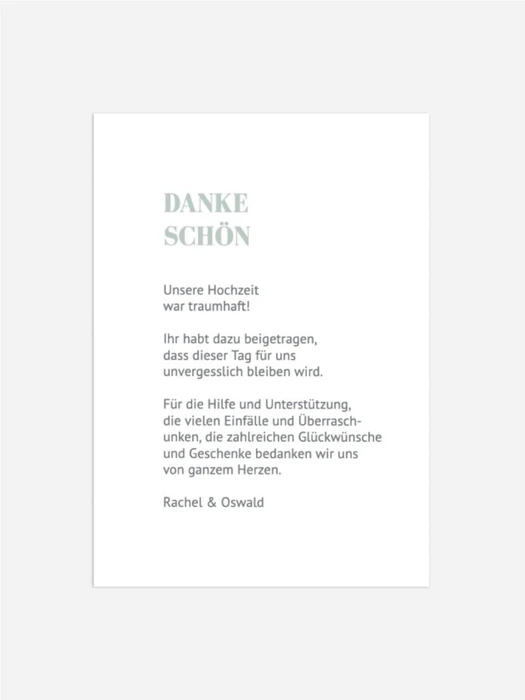 DANKE
SCHÖN

Unsere Hochzeit war traumhaft!

Ihr habt dazu beigetragen, dass dieser Tag für uns unvergesslich bleiben wird.

Für die Hilfe und Unterstützung, die vielen Einfälle und Überraschunken, die zahlreichen Glückwünsche und Geschenke bedanken wir uns von ganzem Herzen.

Rachel & Oswald